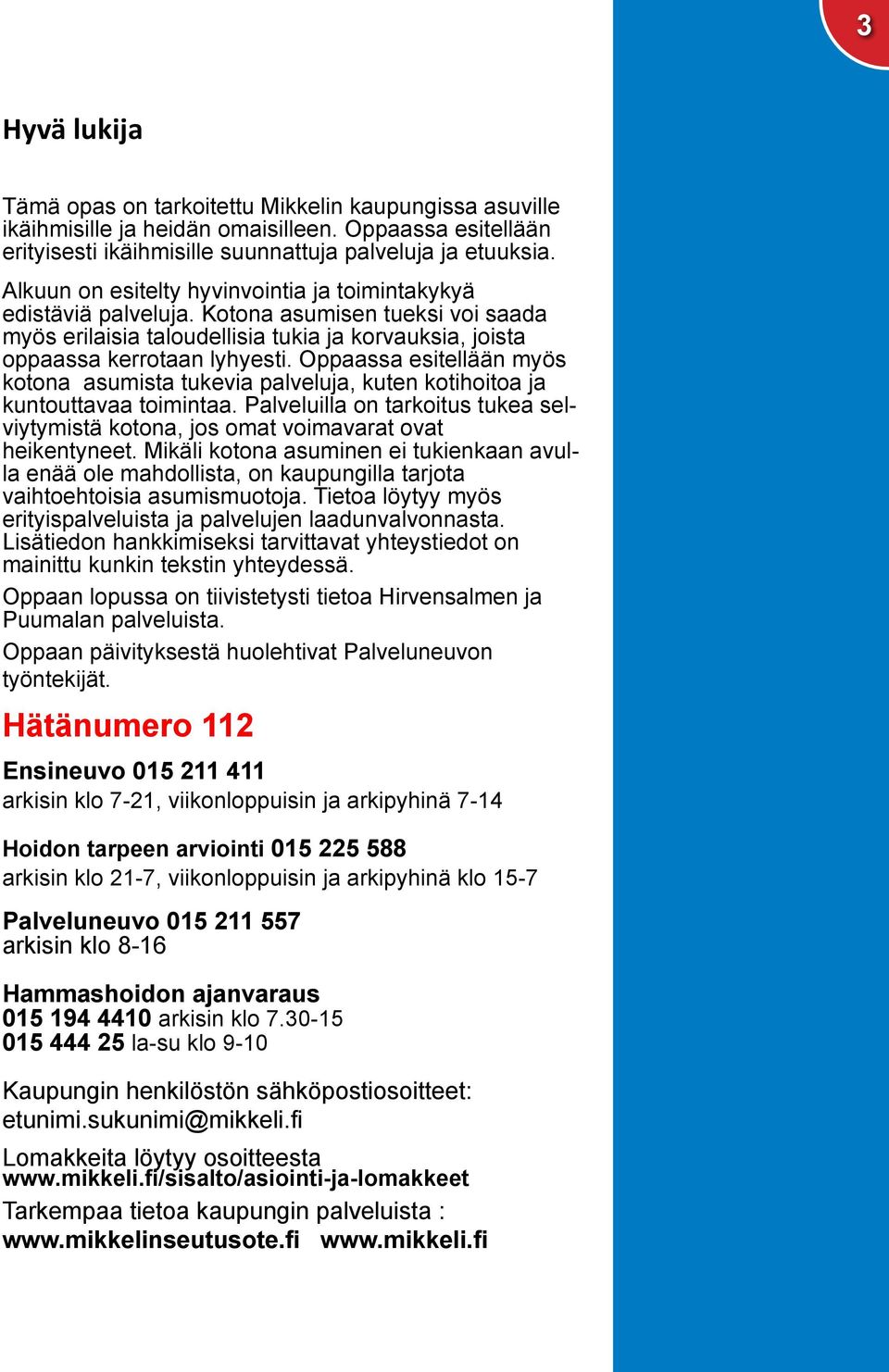 3

Hyvä lukija

Tämä opas on tarkoitettu Mikkelin kaupungissa asuville ikäihmisille ja heidän omaisilleen. Oppaassa esitellään erityisesti ikäihmisille suunnattuja palveluja ja etuuksia.

Alkuun on esitelty hyvinvointia ja toimintakykyä edistäviä palveluja. Kotona asumisen tueksi voi saada myös erilaisia taloudellisia tukia ja korvauksia, joista oppaassa kerrotaan lyhyesti. Oppaassa esitellään myös kotona asumista tukevia palveluja, kuten kotihoitoa ja kuntouttavaa toimintaa. Palveluilla on tarkoitus tukea selviytymistä kotona, jos omat voimavarat ovat heikentyneet. Mikäli kotona asuminen ei tukienkaan avulla enää ole mahdollista, on kaupungilla tarjota vaihtoehtoisia asumismuotoja. Tietoa löytyy myös erityispalveluista ja palvelujen laadunvalvonnasta. Lisätiedon hankkimiseksi tarvittavat yhteystiedot on mainittu kunkin tekstin yhteydessä.

Oppaan lopussa on tiivistetysti tietoa Hirvensalmen ja Puumalan palveluista.

Oppaan päivityksestä huolehtivat Palveluneuvon työntekijät.

Hätänumero 112

Ensineuvo 015 211 411
arkisin klo 7-21, viikonloppuisin ja arkipyhinä 7-14

Hoidon tarpeen arviointi 015 225 588
arkisin klo 21-7, viikonloppuisin ja arkipyhinä klo 15-7

Palveluneuvo 015 211 557
arkisin klo 8-16

Hammashoidon ajanvaraus
015 194 4410 arkisin klo 7.30-15
015 444 25 la-su klo 9-10

Kaupungin henkilöstön sähköpostiosoitteet:
etunimi.sukunimi@mikkeli.fi

Lomakkeita löytyy osoitteesta
www.mikkeli.fi/sisalto/asiointi-ja-lomakkeet

Tarkempaa tietoa kaupungin palveluista :
www.mikkelinseutusote.fi www.mikkeli.fi